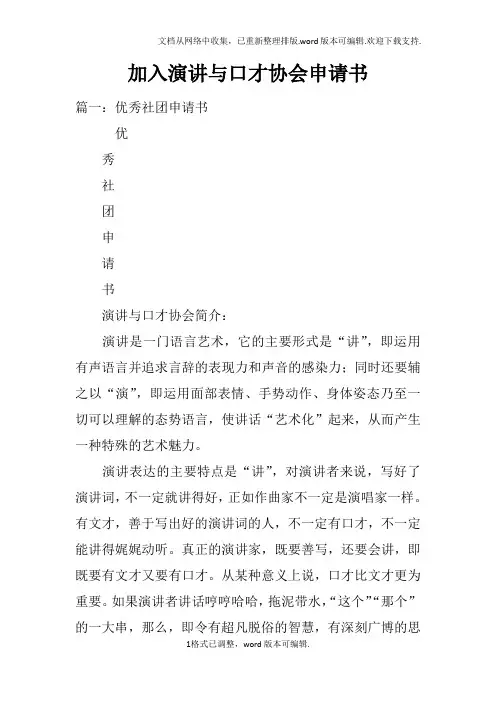 文档从网络中收集，已重新整理排版.word版本可编辑.欢迎下载支持.

加入演讲与口才协会申请书

篇一：优秀社团申请书

优

秀

社

团

申

请

书

演讲与口才协会简介：

演讲是一门语言艺术，它的主要形式是“讲”，即运用有声语言并追求言辞的表现力和声音的感染力；同时还要辅之以“演”，即运用面部表情、手势动作、身体姿态乃至一切可以理解的态势语言，使讲话“艺术化”起来，从而产生一种特殊的艺术魅力。

演讲表达的主要特点是“讲”，对演讲者来说，写好了演讲词，不一定就讲得好，正如作曲家不一定是演唱家一样。有文才，善于写出好的演讲词的人，不一定有口才，不一定能讲得娓娓动听。真正的演讲家，既要善写，还要会讲，即既要有文才又要有口才。从某种意义上说，口才比文才更为重要。如果演讲者讲话哼哼哈哈，拖泥带水，“这个”“那个”的一大串，那么，即令有超凡脱俗的智慧，有深刻广博的思

1格式已调整，word版本可编辑.